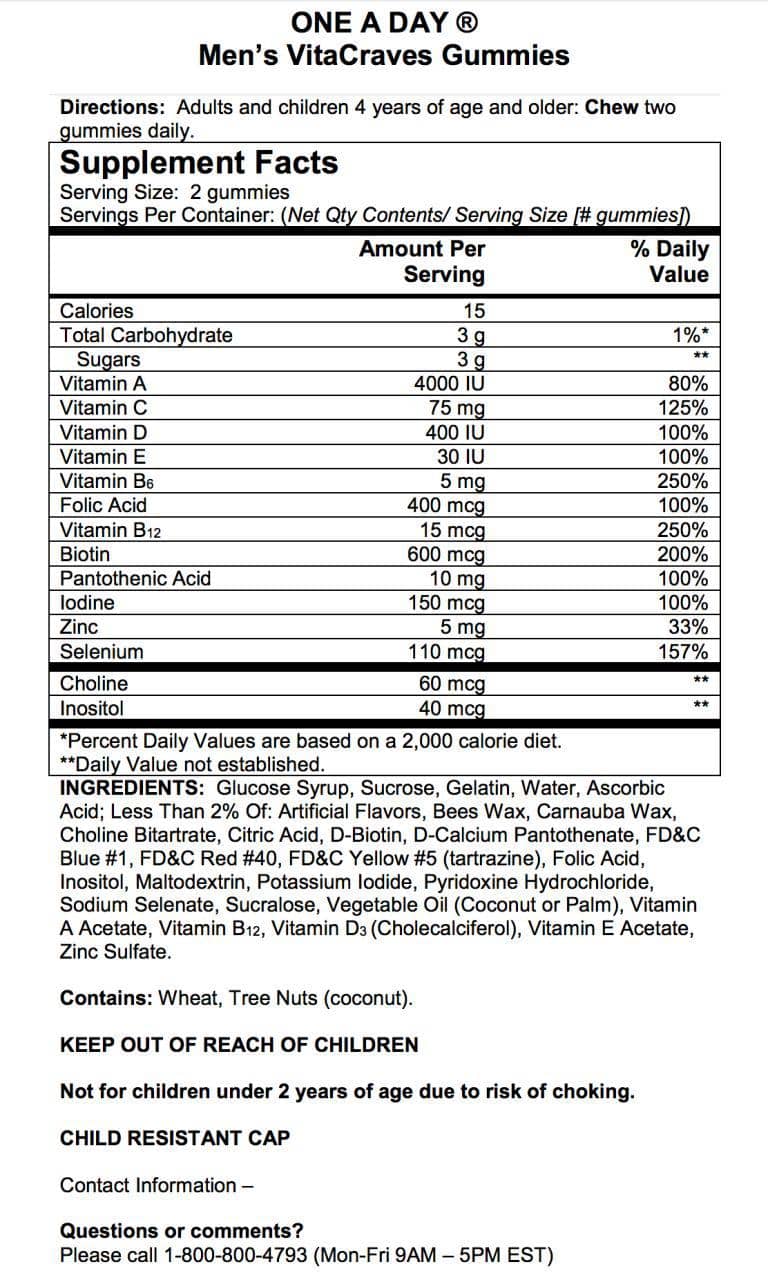 ONE A DAY ®
Men's VitaCraves Gummies

Directions: Adults and children 4 years of age and older: Chew two gummies daily.

Supplement Facts
Serving Size: 2 gummies
Servings Per Container: (Net Qty Contents/ Serving Size [# gummies])

| | Amount Per Serving | % Daily Value |
|---|---|---|
| Calories | 15 | |
| Total Carbohydrate | 3 g | 1%* |
| Sugars | 3 g | ** |
| Vitamin A | 4000 IU | 80% |
| Vitamin C | 75 mg | 125% |
| Vitamin D | 400 IU | 100% |
| Vitamin E | 30 IU | 100% |
| Vitamin $B_6$ | 5 mg | 250% |
| Folic Acid | 400 mcg | 100% |
| Vitamin $B_{12}$ | 15 mcg | 250% |
| Biotin | 600 mcg | 200% |
| Pantothenic Acid | 10 mg | 100% |
| Iodine | 150 mcg | 100% |
| Zinc | 5 mg | 33% |
| Selenium | 110 mcg | 157% |
| Choline | 60 mcg | ** |
| Inositol | 40 mcg | ** |

*Percent Daily Values are based on a 2,000 calorie diet.
**Daily Value not established.

INGREDIENTS: Glucose Syrup, Sucrose, Gelatin, Water, Ascorbic Acid; Less Than 2% Of: Artificial Flavors, Bees Wax, Carnauba Wax, Choline Bitartrate, Citric Acid, D-Biotin, D-Calcium Pantothenate, FD&C Blue #1, FD&C Red #40, FD&C Yellow #5 (tartrazine), Folic Acid, Inositol, Maltodextrin, Potassium Iodide, Pyridoxine Hydrochloride, Sodium Selenate, Sucralose, Vegetable Oil (Coconut or Palm), Vitamin A Acetate, Vitamin $B_{12}$, Vitamin $D_3$ (Cholecalciferol), Vitamin E Acetate, Zinc Sulfate.

Contains: Wheat, Tree Nuts (coconut).

KEEP OUT OF REACH OF CHILDREN

Not for children under 2 years of age due to risk of choking.

CHILD RESISTANT CAP

Contact Information –

Questions or comments?
Please call 1-800-800-4793 (Mon-Fri 9AM – 5PM EST)